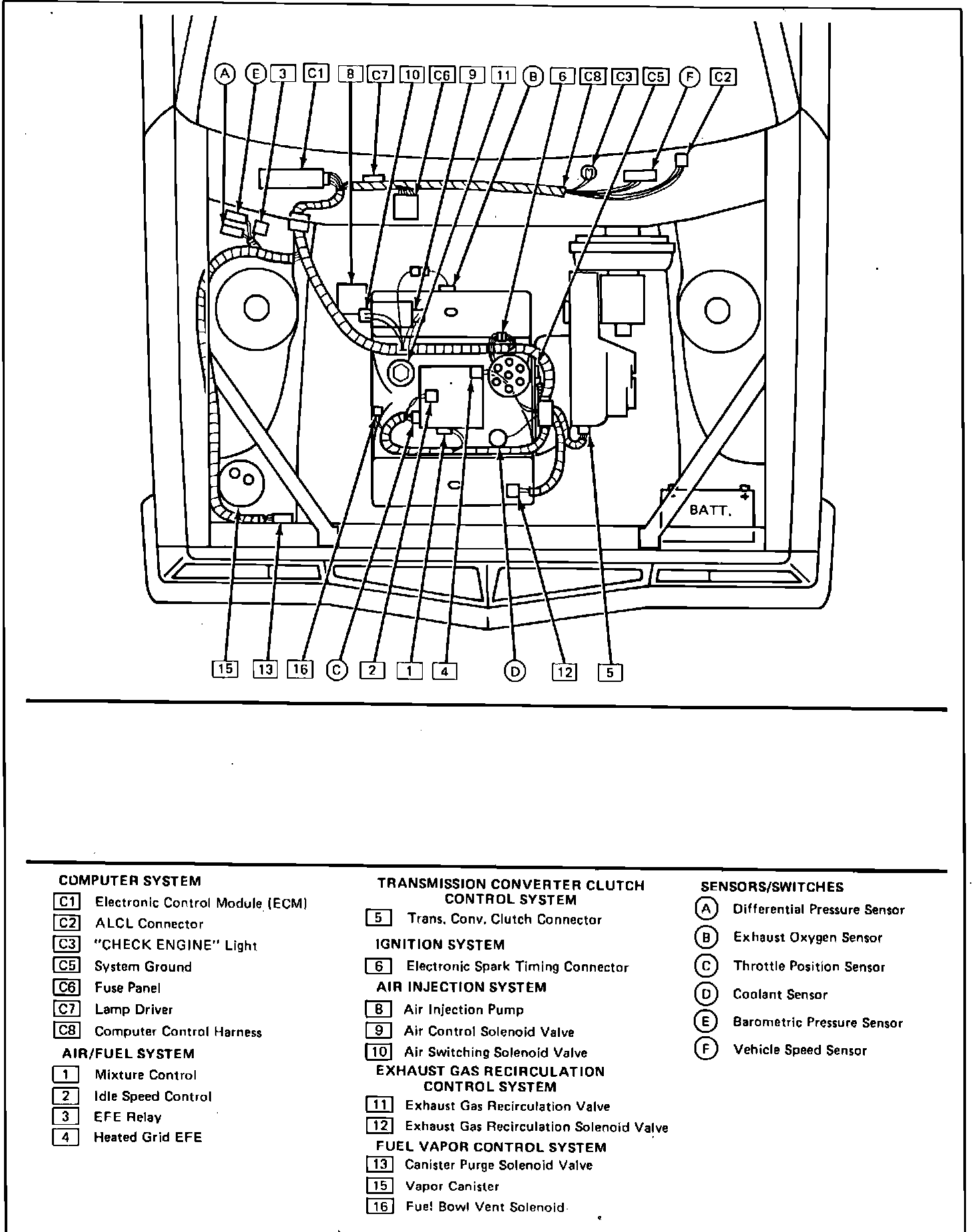 A E 3 C1 8 C7 10 C6 9 11 B 6 C8 C3 C5 F C2

BATT.

15 13 16 C 2 1 4 D 12 5

COMPUTER SYSTEM
C1 Electronic Control Module (ECM)
C2 ALCL Connector
C3 "CHECK ENGINE" Light
C5 System Ground
C6 Fuse Panel
C7 Lamp Driver
C8 Computer Control Harness

AIR/FUEL SYSTEM
1 Mixture Control
2 Idle Speed Control
3 EFE Relay
4 Heated Grid EFE

TRANSMISSION CONVERTER CLUTCH CONTROL SYSTEM
5 Trans. Conv. Clutch Connector

IGNITION SYSTEM
6 Electronic Spark Timing Connector

AIR INJECTION SYSTEM
8 Air Injection Pump
9 Air Control Solenoid Valve
10 Air Switching Solenoid Valve

EXHAUST GAS RECIRCULATION CONTROL SYSTEM
11 Exhaust Gas Recirculation Valve
12 Exhaust Gas Recirculation Solenoid Valve

FUEL VAPOR CONTROL SYSTEM
13 Canister Purge Solenoid Valve
15 Vapor Canister
16 Fuel Bowl Vent Solenoid

SENSORS/SWITCHES
A Differential Pressure Sensor
B Exhaust Oxygen Sensor
C Throttle Position Sensor
D Coolant Sensor
E Barometric Pressure Sensor
F Vehicle Speed Sensor